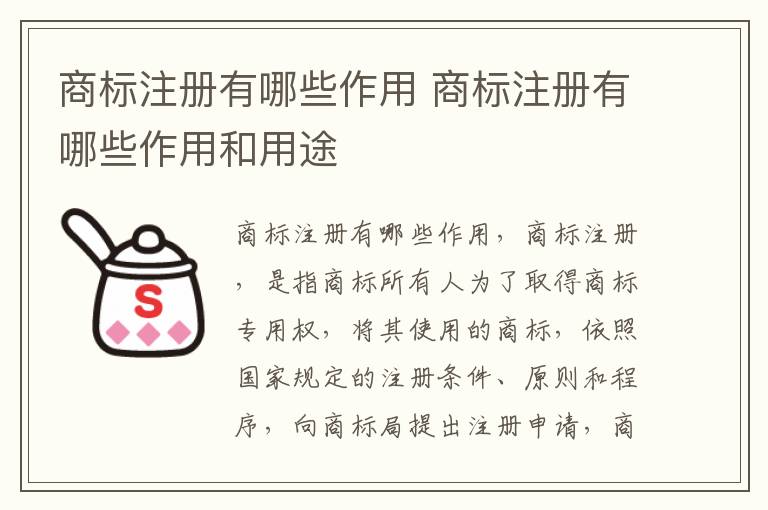 商标注册有哪些作用 商标注册有哪些作用和用途

S

商标注册有哪些作用，商标注册，是指商标所有人为了取得商标专用权，将其使用的商标，依照国家规定的注册条件、原则和程序，向商标局提出注册申请，商